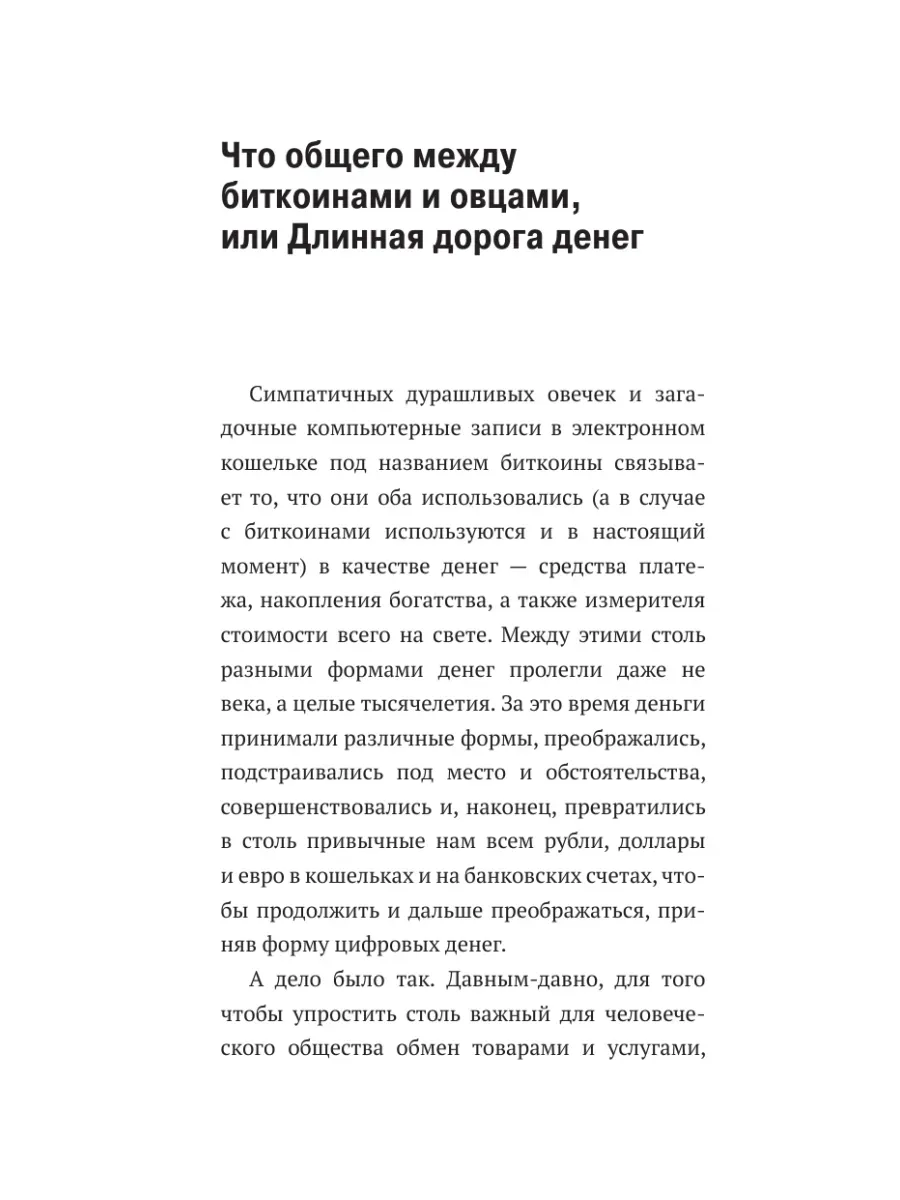 Что общего между биткоинами и овцами, или Длинная дорога денег

Симпатичных дурашливых овечек и загадочные компьютерные записи в электронном кошельке под названием биткоины связывает то, что они оба использовались (а в случае с биткоинами используются и в настоящий момент) в качестве денег — средства платежа, накопления богатства, а также измерителя стоимости всего на свете. Между этими столь разными формами денег пролегли даже не века, а целые тысячелетия. За это время деньги принимали различные формы, преображались, подстраивались под место и обстоятельства, совершенствовались и, наконец, превратились в столь привычные нам всем рубли, доллары и евро в кошельках и на банковских счетах, чтобы продолжить и дальше преображаться, приняв форму цифровых денег.

А дело было так. Давным-давно, для того чтобы упростить столь важный для человеческого общества обмен товарами и услугами,